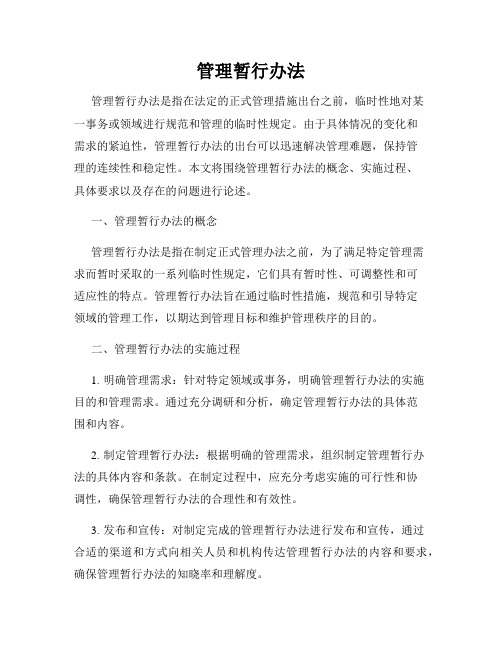 管理暂行办法

管理暂行办法是指在法定的正式管理措施出台之前，临时性地对某一事务或领域进行规范和管理的临时性规定。由于具体情况的变化和需求的紧迫性，管理暂行办法的出台可以迅速解决管理难题，保持管理的连续性和稳定性。本文将围绕管理暂行办法的概念、实施过程、具体要求以及存在的问题进行论述。

一、管理暂行办法的概念

管理暂行办法是指在制定正式管理办法之前，为了满足特定管理需求而暂时采取的一系列临时性规定，它们具有暂时性、可调整性和可适应性的特点。管理暂行办法旨在通过临时性措施，规范和引导特定领域的管理工作，以期达到管理目标和维护管理秩序的目的。

二、管理暂行办法的实施过程

1. 明确管理需求：针对特定领域或事务，明确管理暂行办法的实施目的和管理需求。通过充分调研和分析，确定管理暂行办法的具体范围和内容。

2. 制定管理暂行办法：根据明确的管理需求，组织制定管理暂行办法的具体内容和条款。在制定过程中，应充分考虑实施的可行性和协调性，确保管理暂行办法的合理性和有效性。

3. 发布和宣传：对制定完成的管理暂行办法进行发布和宣传，通过合适的渠道和方式向相关人员和机构传达管理暂行办法的内容和要求，确保管理暂行办法的知晓率和理解度。